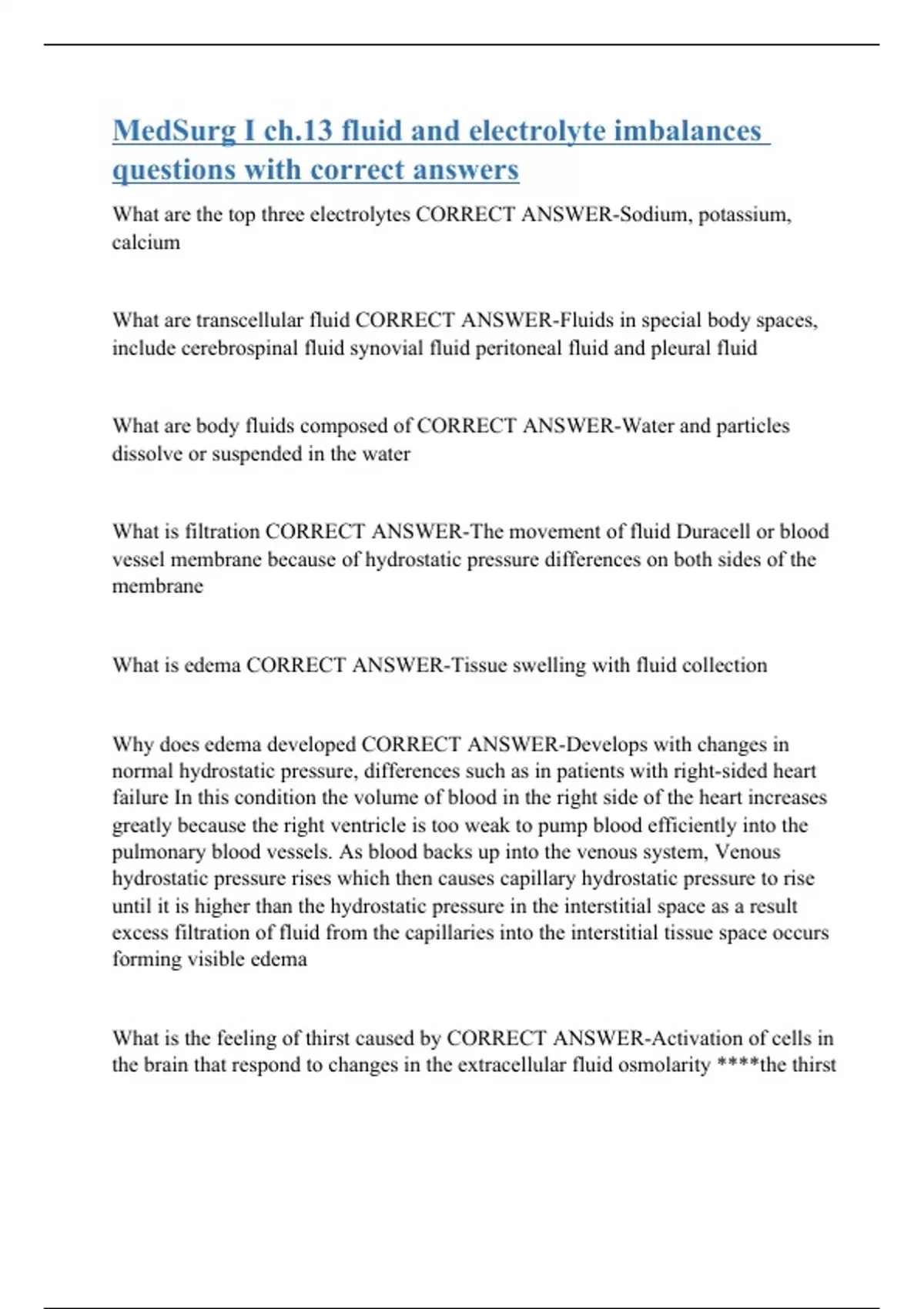 MedSurg I ch.13 fluid and electrolyte imbalances questions with correct answers

What are the top three electrolytes CORRECT ANSWER-Sodium, potassium, calcium

What are transcellular fluid CORRECT ANSWER-Fluids in special body spaces, include cerebrospinal fluid synovial fluid peritoneal fluid and pleural fluid

What are body fluids composed of CORRECT ANSWER-Water and particles dissolve or suspended in the water

What is filtration CORRECT ANSWER-The movement of fluid Duracell or blood vessel membrane because of hydrostatic pressure differences on both sides of the membrane

What is edema CORRECT ANSWER-Tissue swelling with fluid collection

Why does edema developed CORRECT ANSWER-Develops with changes in normal hydrostatic pressure, differences such as in patients with right-sided heart failure In this condition the volume of blood in the right side of the heart increases greatly because the right ventricle is too weak to pump blood efficiently into the pulmonary blood vessels. As blood backs up into the venous system, Venous hydrostatic pressure rises which then causes capillary hydrostatic pressure to rise until it is higher than the hydrostatic pressure in the interstitial space as a result excess filtration of fluid from the capillaries into the interstitial tissue space occurs forming visible edema

What is the feeling of thirst caused by CORRECT ANSWER-Activation of cells in the brain that respond to changes in the extracellular fluid osmolarity ****the thirst